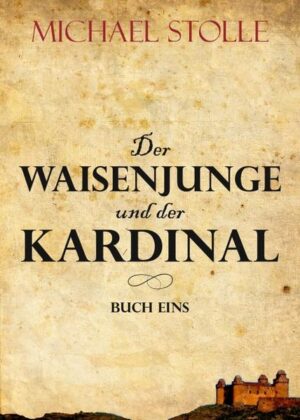 MICHAEL STOLLE

Der
WAISENJUNGE
und der
KARDINAL

BUCH EINS